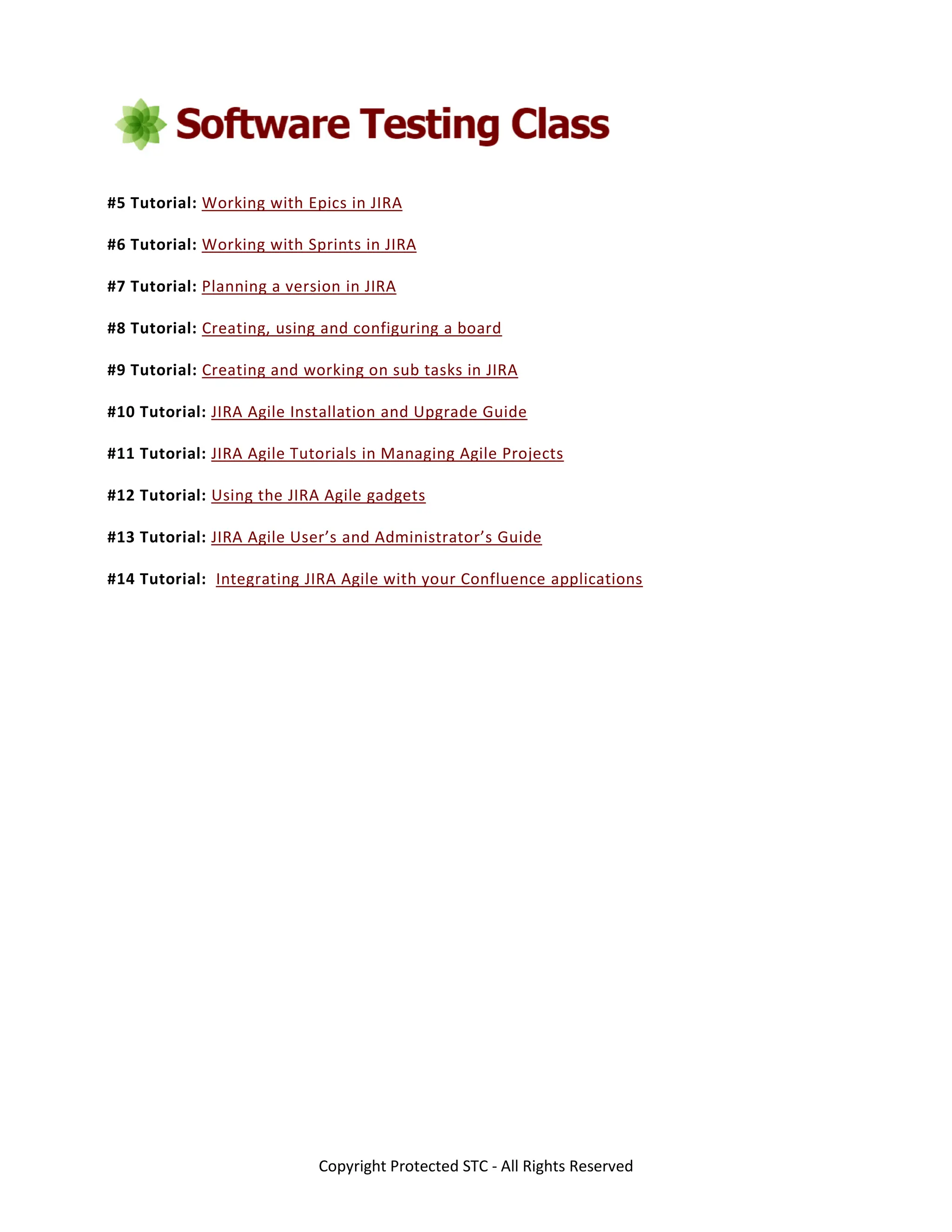 Software Testing Class

#5 Tutorial: Working with Epics in JIRA

#6 Tutorial: Working with Sprints in JIRA

#7 Tutorial: Planning a version in JIRA

#8 Tutorial: Creating, using and configuring a board

#9 Tutorial: Creating and working on sub tasks in JIRA

#10 Tutorial: JIRA Agile Installation and Upgrade Guide

#11 Tutorial: JIRA Agile Tutorials in Managing Agile Projects

#12 Tutorial: Using the JIRA Agile gadgets

#13 Tutorial: JIRA Agile User's and Administrator's Guide

#14 Tutorial: Integrating JIRA Agile with your Confluence applications

Copyright Protected STC - All Rights Reserved